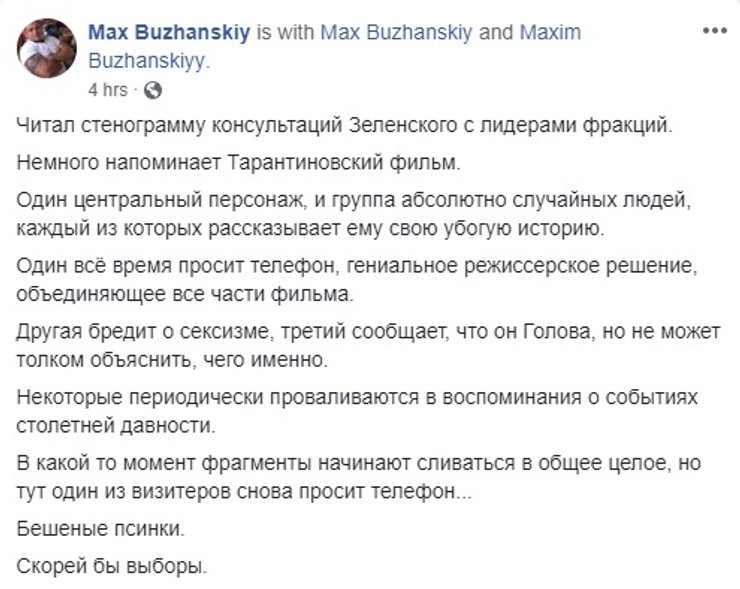 Max Buzhanskiy is with Max Buzhanskiy and Maxim Buzhanskiyy.
4 hrs ·

Читал стенограмму консультаций Зеленского с лидерами фракций.

Немного напоминает Тарантиновский фильм.

Один центральный персонаж, и группа абсолютно случайных людей, каждый из которых рассказывает ему свою убогую историю.

Один всё время просит телефон, гениальное режиссерское решение, объединяющее все части фильма.

Другая бредит о сексизме, третий сообщает, что он Голова, но не может толком объяснить, чего именно.

Некоторые периодически проваливаются в воспоминания о событиях столетней давности.

В какой то момент фрагменты начинают сливаться в общее целое, но тут один из визитеров снова просит телефон...

Бешеные псинки.

Скорей бы выборы.